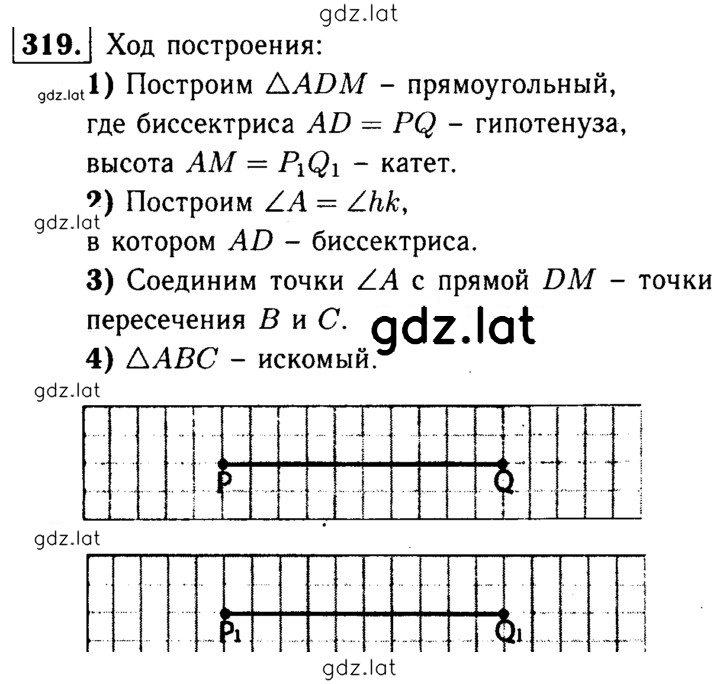 gdz.lat

319. Ход построения:

gdz.lat 1) Построим $\triangle ADM$ – прямоугольный, где биссектриса $AD = PQ$ – гипотенуза, высота $AM = P_1Q_1$ – катет.

2) Построим $\angle A = \angle hk$,
gdz.lat
в котором $AD$ – биссектриса.

3) Соединим точки $\angle A$ с прямой $DM$ – точки пересечения $B$ и $C$. gdz.lat

4) $\triangle ABC$ – искомый.

gdz.lat

P Q

gdz.lat

$P_1$ $Q_1$

gdz.lat